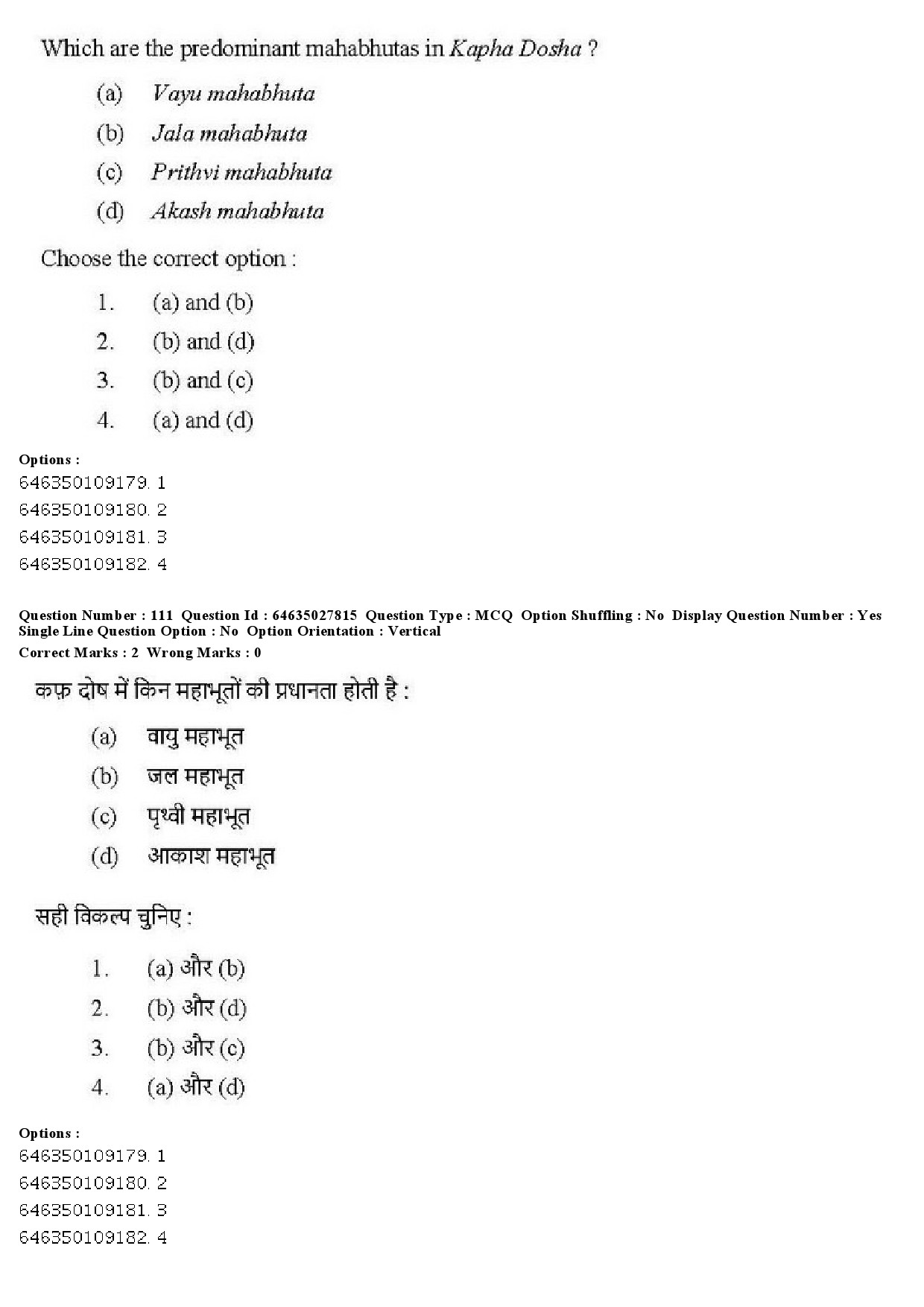 Which are the predominant mahabhutas in Kapha Dosha ?

(a) Vayu mahabhuta

(b) Jala mahabhuta

(c) Prithvi mahabhuta

(d) Akash mahabhuta

Choose the correct option :

1. (a) and (b)

2. (b) and (d)

3. (b) and (c)

4. (a) and (d)

Options :
646350109179. 1
646350109180. 2
646350109181. 3
646350109182. 4

Question Number : 111 Question Id : 64635027815 Question Type : MCQ Option Shuffling : No Display Question Number : Yes Single Line Question Option : No Option Orientation : Vertical
Correct Marks : 2 Wrong Marks : 0

कफ़ दोष में किन महाभूतों की प्रधानता होती है :

(a) वायु महाभूत

(b) जल महाभूत

(c) पृथ्वी महाभूत

(d) आकाश महाभूत

सही विकल्प चुनिए :

1. (a) और (b)

2. (b) और (d)

3. (b) और (c)

4. (a) और (d)

Options :
646350109179. 1
646350109180. 2
646350109181. 3
646350109182. 4